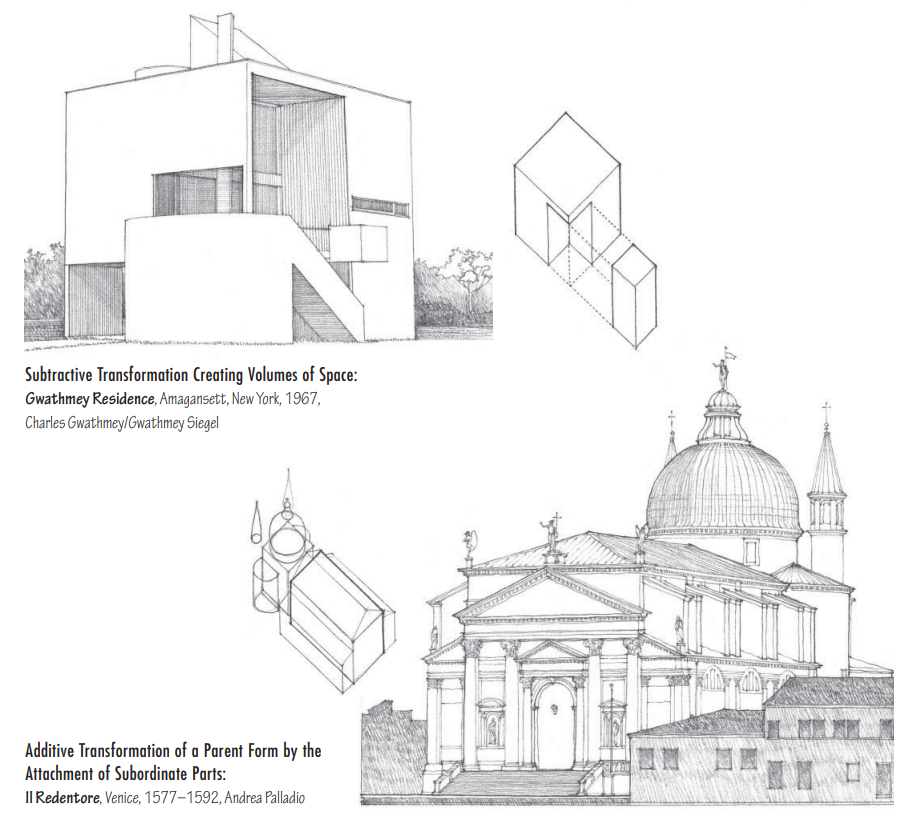 Subtractive Transformation Creating Volumes of Space:
Gwathmey Residence, Amagansett, New York, 1967, Charles Gwathmey/Gwathmey Siegel

Additive Transformation of a Parent Form by the Attachment of Subordinate Parts:
Il Redentore, Venice, 1577–1592, Andrea Palladio